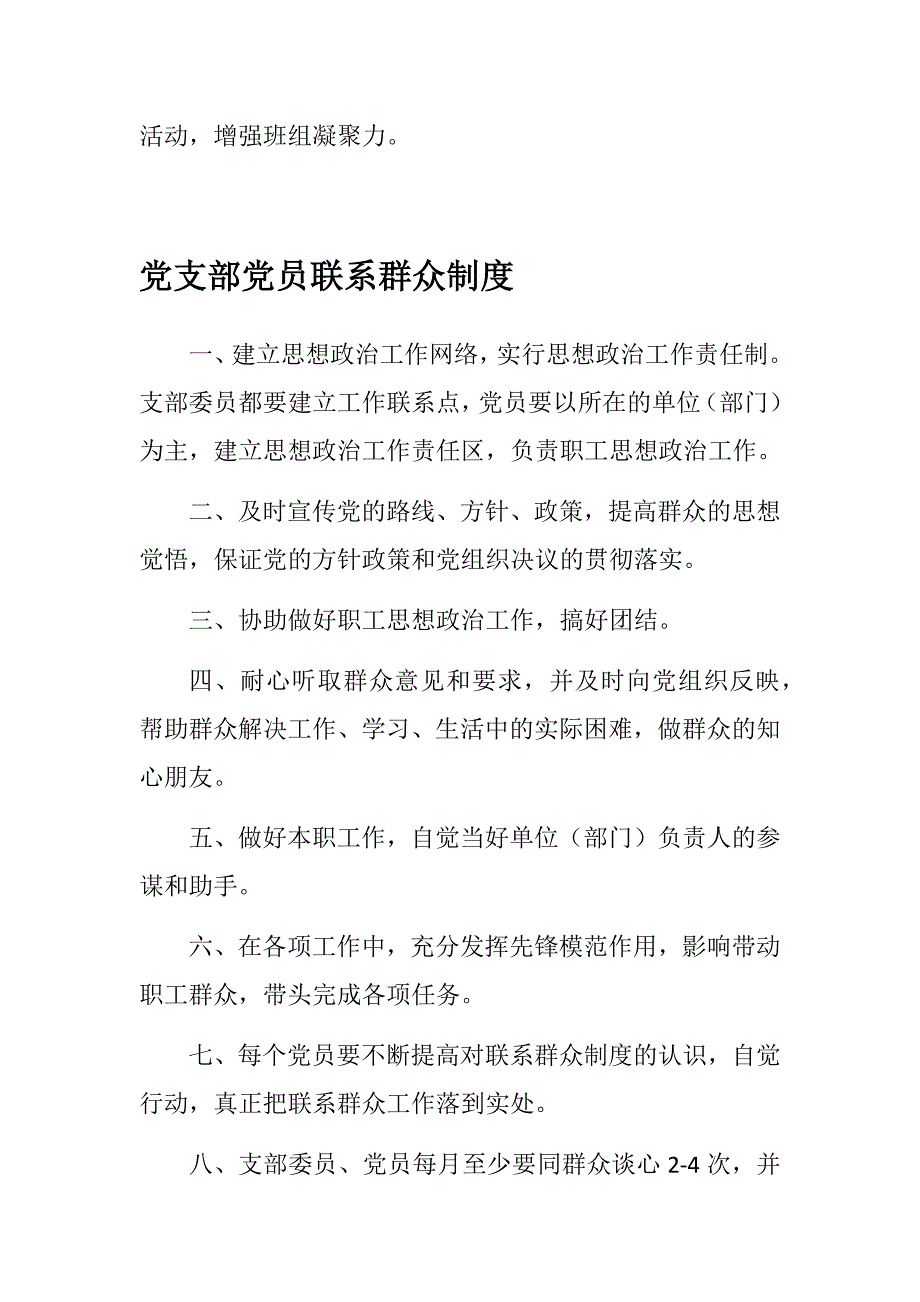 活动，增强班组凝聚力。

党支部党员联系群众制度

一、建立思想政治工作网络，实行思想政治工作责任制。支部委员都要建立工作联系点，党员要以所在的单位（部门）为主，建立思想政治工作责任区，负责职工思想政治工作。

二、及时宣传党的路线、方针、政策，提高群众的思想觉悟，保证党的方针政策和党组织决议的贯彻落实。

三、协助做好职工思想政治工作，搞好团结。

四、耐心听取群众意见和要求，并及时向党组织反映，帮助群众解决工作、学习、生活中的实际困难，做群众的知心朋友。

五、做好本职工作，自觉当好单位（部门）负责人的参谋和助手。

六、在各项工作中，充分发挥先锋模范作用，影响带动职工群众，带头完成各项任务。

七、每个党员要不断提高对联系群众制度的认识，自觉行动，真正把联系群众工作落到实处。

八、支部委员、党员每月至少要同群众谈心 2-4 次，并